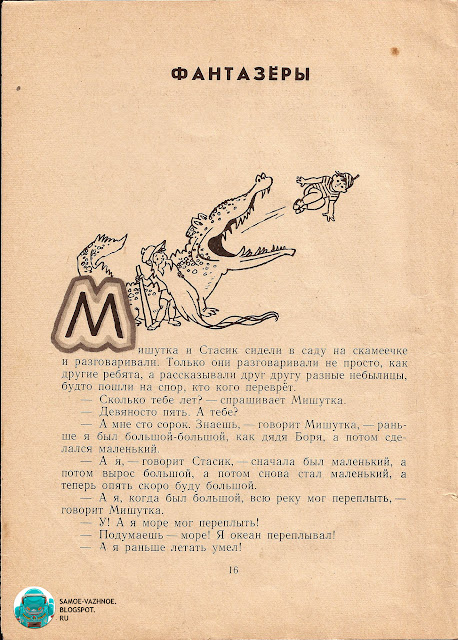 ФАНТАЗЁРЫ

Мишутка и Стасик сидели в саду на скамеечке и разговаривали. Только они разговаривали не просто, как другие ребята, а рассказывали друг другу разные небылицы, будто пошли на спор, кто кого переврёт.

— Сколько тебе лет? — спрашивает Мишутка.

— Девяносто пять. А тебе?

— А мне сто сорок. Знаешь, — говорит Мишутка, — раньше я был большой-большой, как дядя Боря, а потом сделался маленький.

— А я, — говорит Стасик, — сначала был маленький, а потом вырос большой, а потом снова стал маленький, а теперь опять скоро буду большой.

— А я, когда был большой, всю реку мог переплыть, — говорит Мишутка.

— У! А я море мог переплыть!

— Подумаешь — море! Я океан переплывал!

— А я раньше летать умел!

16

SAMOE-VAZHNOE.
BLOGSPOT.
RU